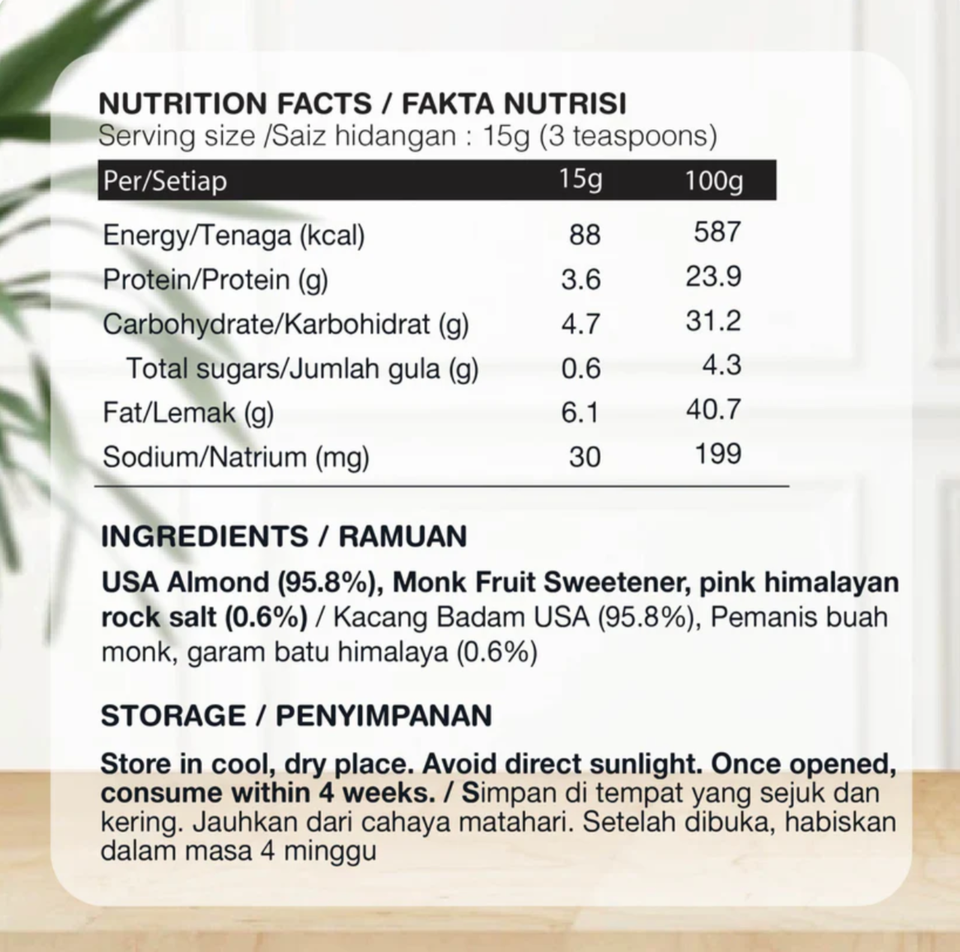 NUTRITION FACTS / FAKTA NUTRISI
Serving size /Saiz hidangan : 15g (3 teaspoons)

| Per/Setiap | 15g | 100g |
|---|---|---|
| Energy/Tenaga (kcal) | 88 | 587 |
| Protein/Protein (g) | 3.6 | 23.9 |
| Carbohydrate/Karbohidrat (g) | 4.7 | 31.2 |
| Total sugars/Jumlah gula (g) | 0.6 | 4.3 |
| Fat/Lemak (g) | 6.1 | 40.7 |
| Sodium/Natrium (mg) | 30 | 199 |

INGREDIENTS / RAMUAN

USA Almond (95.8%), Monk Fruit Sweetener, pink himalayan rock salt (0.6%) / Kacang Badam USA (95.8%), Pemanis buah monk, garam batu himalaya (0.6%)

STORAGE / PENYIMPANAN

Store in cool, dry place. Avoid direct sunlight. Once opened, consume within 4 weeks. / Simpan di tempat yang sejuk dan kering. Jauhkan dari cahaya matahari. Setelah dibuka, habiskan dalam masa 4 minggu